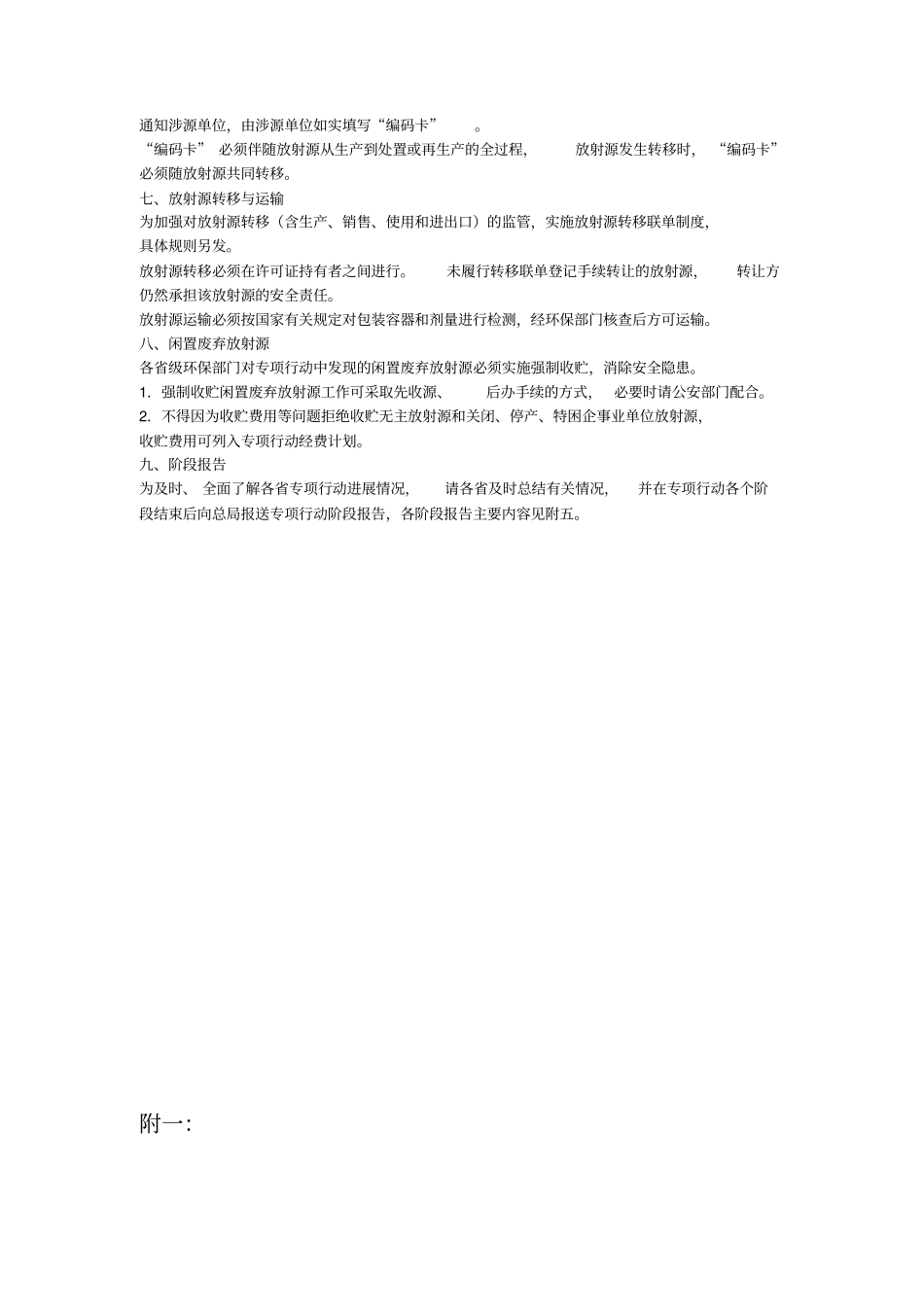 通知涉源单位，由涉源单位如实填写“编码卡”。

“编码卡”必须伴随放射源从生产到处置或再生产的全过程，放射源发生转移时，“编码卡”必须随放射源共同转移。

七、放射源转移与运输

为加强对放射源转移（含生产、销售、使用和进出口）的监管，实施放射源转移联单制度，具体规则另发。

放射源转移必须在许可证持有者之间进行。未履行转移联单登记手续转让的放射源，转让方仍然承担该放射源的安全责任。

放射源运输必须按国家有关规定对包装容器和剂量进行检测，经环保部门核查后方可运输。

八、闲置废弃放射源

各省级环保部门对专项行动中发现的闲置废弃放射源必须实施强制收贮，消除安全隐患。

1. 强制收贮闲置废弃放射源工作可采取先收源、后办手续的方式，必要时请公安部门配合。

2. 不得因为收贮费用等问题拒绝收贮无主放射源和关闭、停产、特困企事业单位放射源，收贮费用可列入专项行动经费计划。

九、阶段报告

为及时、全面了解各省专项行动进展情况，请各省及时总结有关情况，并在专项行动各个阶段结束后向总局报送专项行动阶段报告，各阶段报告主要内容见附五。

附一: